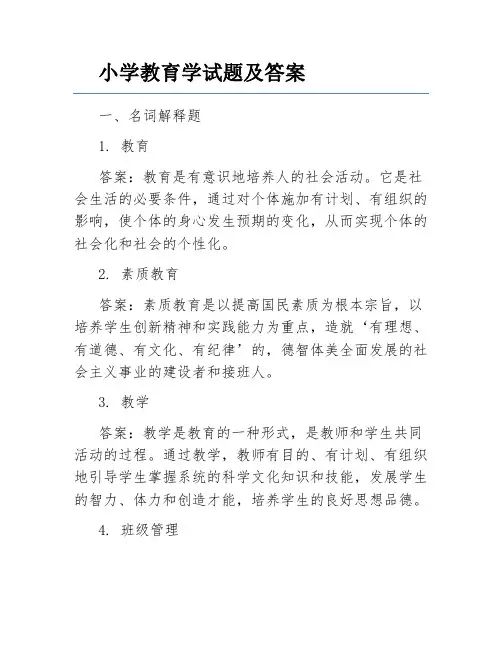 小学教育学试题及答案

一、名词解释题

1. 教育

答案：教育是有意识地培养人的社会活动。它是社会生活的必要条件，通过对个体施加有计划、有组织的影响，使个体的身心发生预期的变化，从而实现个体的社会化和社会的个性化。

2. 素质教育

答案：素质教育是以提高国民素质为根本宗旨，以培养学生创新精神和实践能力为重点，造就‘有理想、有道德、有文化、有纪律’的，德智体美全面发展的社会主义事业的建设者和接班人。

3. 教学

答案：教学是教育的一种形式，是教师和学生共同活动的过程。通过教学，教师有目的、有计划、有组织地引导学生掌握系统的科学文化知识和技能，发展学生的智力、体力和创造才能，培养学生的良好思想品德。

4. 班级管理